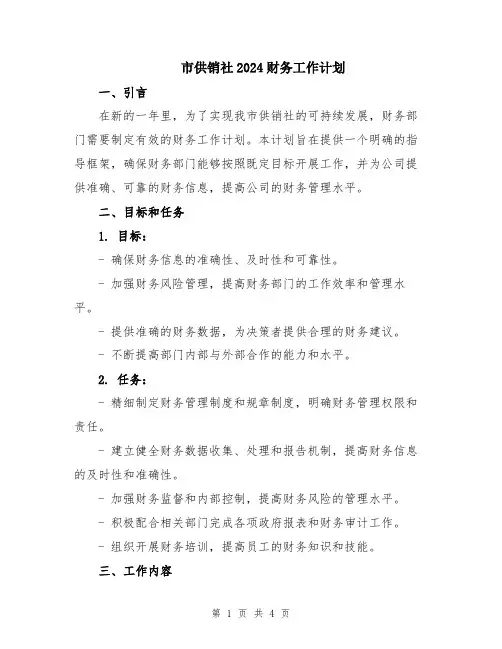 市供销社2024财务工作计划

一、引言

在新的一年里，为了实现我市供销社的可持续发展，财务部门需要制定有效的财务工作计划。本计划旨在提供一个明确的指导框架，确保财务部门能够按照既定目标开展工作，并为公司提供准确、可靠的财务信息，提高公司的财务管理水平。

二、目标和任务

1. 目标：

- 确保财务信息的准确性、及时性和可靠性。

- 加强财务风险管理，提高财务部门的工作效率和管理水平。

- 提供准确的财务数据，为决策者提供合理的财务建议。

- 不断提高部门内部与外部合作的能力和水平。

2. 任务：

- 精细制定财务管理制度和规章制度，明确财务管理权限和责任。

- 建立健全财务数据收集、处理和报告机制，提高财务信息的及时性和准确性。

- 加强财务监督和内部控制，提高财务风险的管理水平。

- 积极配合相关部门完成各项政府报表和财务审计工作。

- 组织开展财务培训，提高员工的财务知识和技能。

三、工作内容

第 1 页 共 4 页